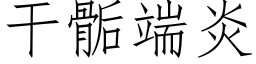 干骺端炎